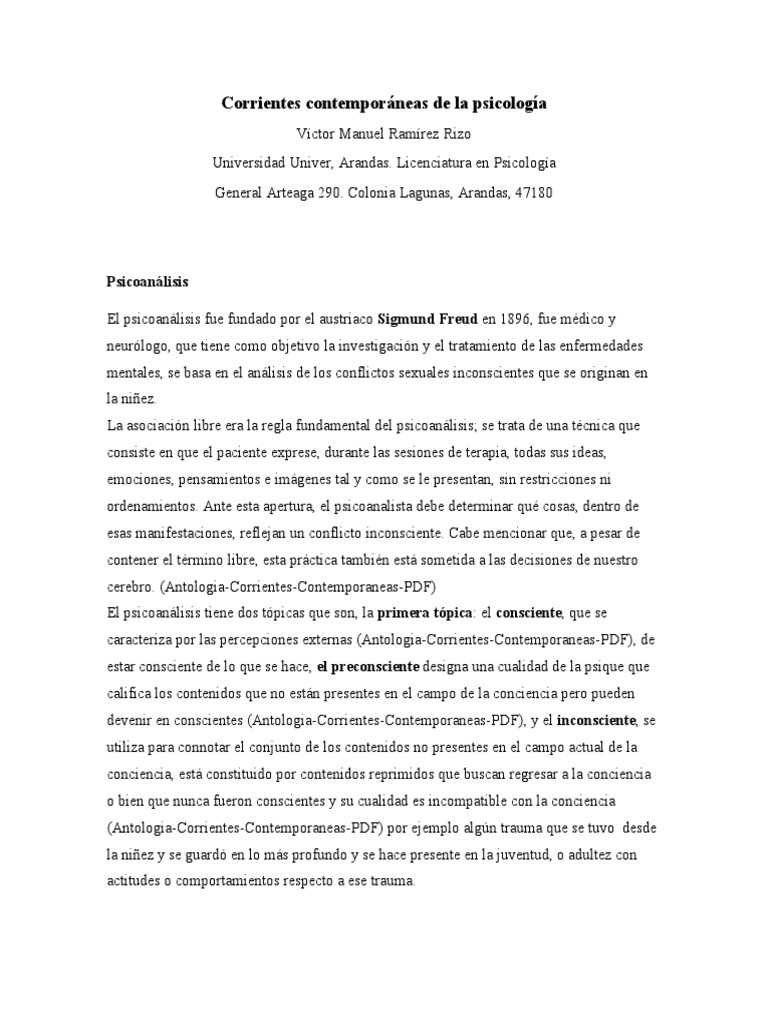 Corrientes contemporáneas de la psicología

Víctor Manuel Ramírez Rizo

Universidad Univer, Arandas. Licenciatura en Psicología

General Arteaga 290. Colonia Lagunas, Arandas, 47180

Psicoanálisis

El psicoanálisis fue fundado por el austriaco Sigmund Freud en 1896, fue médico y neurólogo, que tiene como objetivo la investigación y el tratamiento de las enfermedades mentales, se basa en el análisis de los conflictos sexuales inconscientes que se originan en la niñez.

La asociación libre era la regla fundamental del psicoanálisis; se trata de una técnica que consiste en que el paciente exprese, durante las sesiones de terapia, todas sus ideas, emociones, pensamientos e imágenes tal y como se le presentan, sin restricciones ni ordenamientos. Ante esta apertura, el psicoanalista debe determinar qué cosas, dentro de esas manifestaciones, reflejan un conflicto inconsciente. Cabe mencionar que, a pesar de contener el término libre, esta práctica también está sometida a las decisiones de nuestro cerebro. (Antologia-Corrientes-Contemporaneas-PDF)

El psicoanálisis tiene dos tópicas que son, la primera tópica: el consciente, que se caracteriza por las percepciones externas (Antologia-Corrientes-Contemporaneas-PDF), de estar consciente de lo que se hace, el preconsciente designa una cualidad de la psique que califica los contenidos que no están presentes en el campo de la conciencia pero pueden devenir en conscientes (Antologia-Corrientes-Contemporaneas-PDF), y el inconsciente, se utiliza para connotar el conjunto de los contenidos no presentes en el campo actual de la conciencia, está constituido por contenidos reprimidos que buscan regresar a la conciencia o bien que nunca fueron conscientes y su cualidad es incompatible con la conciencia (Antologia-Corrientes-Contemporaneas-PDF) por ejemplo algún trauma que se tuvo desde la niñez y se guardó en lo más profundo y se hace presente en la juventud, o adultez con actitudes o comportamientos respecto a ese trauma.